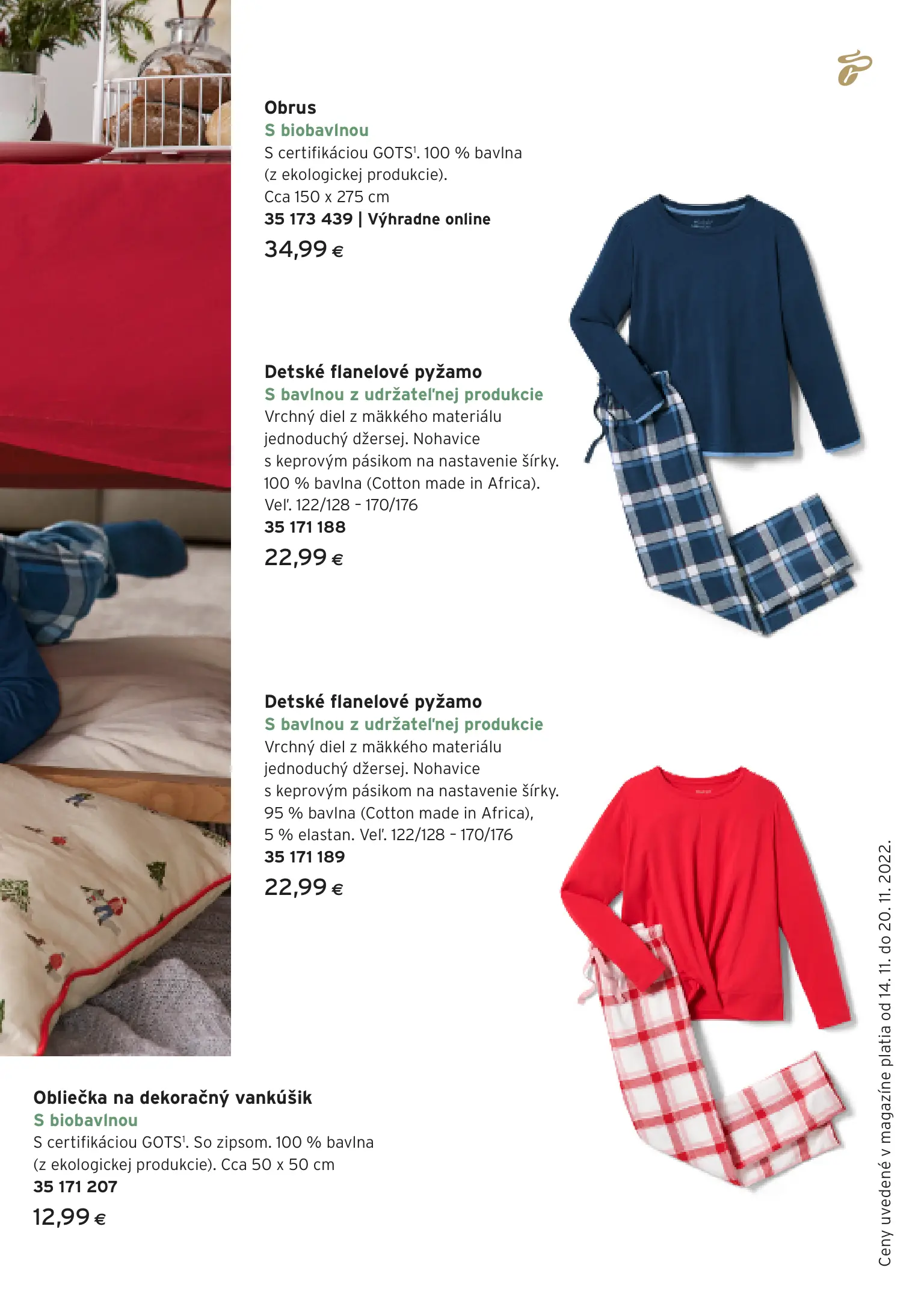 Obrus
S biobavlnou
S certifikáciou GOTS$^{1}$. 100 % bavlna (z ekologickej produkcie). Cca 150 x 275 cm
35 173 439 | Výhradne online
34,99 €

Detské flanelové pyžamo
S bavlnou z udržateľnej produkcie
Vrchný diel z mäkkého materiálu jednoduchý džersej. Nohavice s keprovým pásikom na nastavenie šírky. 100 % bavlna (Cotton made in Africa). Veľ. 122/128 - 170/176
35 171 188
22,99 €

Detské flanelové pyžamo
S bavlnou z udržateľnej produkcie
Vrchný diel z mäkkého materiálu jednoduchý džersej. Nohavice s keprovým pásikom na nastavenie šírky. 95 % bavlna (Cotton made in Africa), 5 % elastan. Veľ. 122/128 - 170/176
35 171 189
22,99 €

Obliečka na dekoračný vankúšik
S biobavlnou
S certifikáciou GOTS$^{1}$. So zipsom. 100 % bavlna (z ekologickej produkcie). Cca 50 x 50 cm
35 171 207
12,99 €

Ceny uvedené v magazíne platia od 14. 11. do 20. 11. 2022.